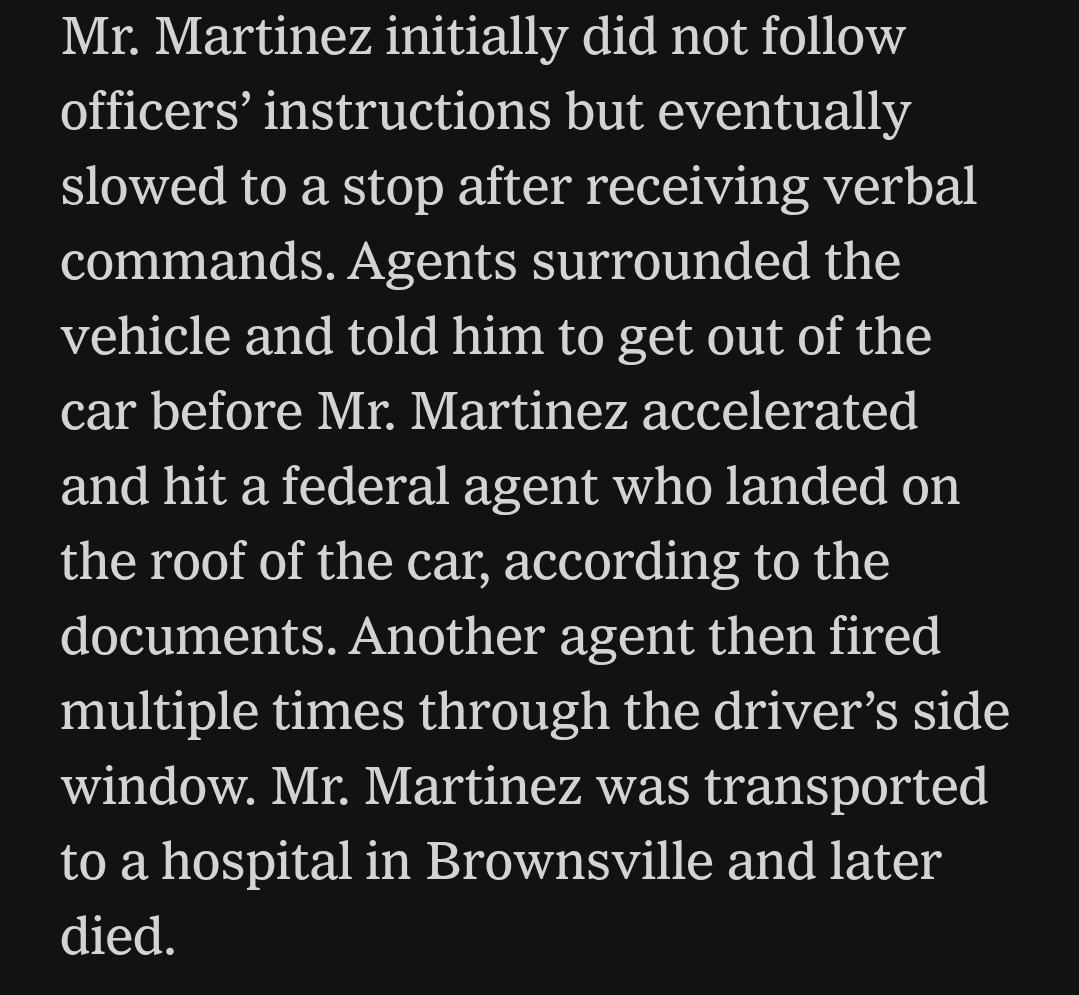 Mr. Martinez initially did not follow officers’ instructions but eventually slowed to a stop after receiving verbal commands. Agents surrounded the vehicle and told him to get out of the car before Mr. Martinez accelerated and hit a federal agent who landed on the roof of the car, according to the documents. Another agent then fired multiple times through the driver’s side window. Mr. Martinez was transported to a hospital in Brownsville and later died.